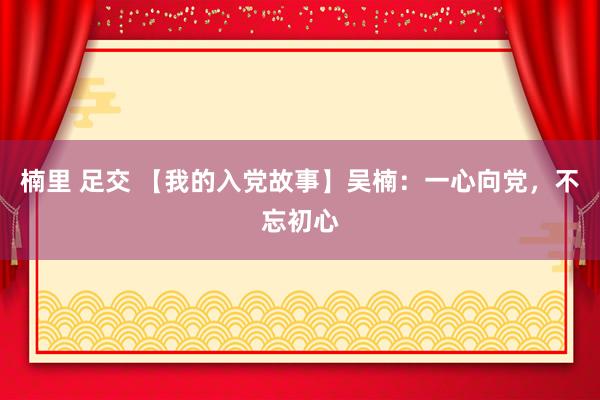 楠里 足交 【我的入党故事】吴楠：一心向党，不忘初心